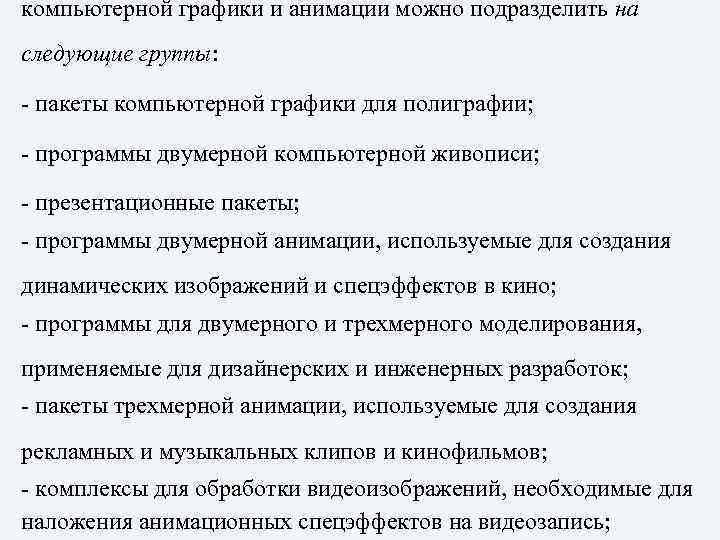 компьютерной графики и анимации можно подразделить на следующие группы:

- пакеты компьютерной графики для полиграфии;

- программы двумерной компьютерной живописи;

- презентационные пакеты;

- программы двумерной анимации, используемые для создания динамических изображений и спецэффектов в кино;

- программы для двумерного и трехмерного моделирования, применяемые для дизайнерских и инженерных разработок;

- пакеты трехмерной анимации, используемые для создания рекламных и музыкальных клипов и кинофильмов;

- комплексы для обработки видеоизображений, необходимые для наложения анимационных спецэффектов на видеозапись;